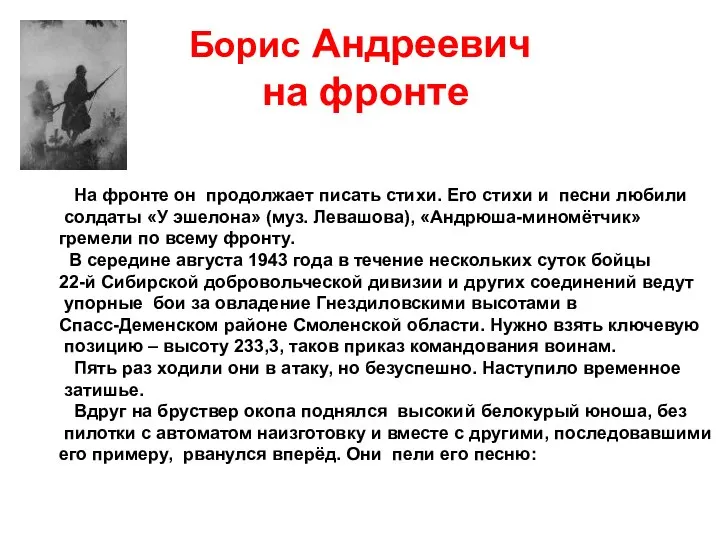 Борис Андреевич на фронте

На фронте он продолжает писать стихи. Его стихи и песни любили солдаты «У эшелона» (муз. Левашова), «Андрюша-миномётчик» гремели по всему фронту.

В середине августа 1943 года в течение нескольких суток бойцы 22-й Сибирской добровольческой дивизии и других соединений ведут упорные бои за овладение Гнездиловскими высотами в Спасс-Деменском районе Смоленской области. Нужно взять ключевую позицию – высоту 233,3, таков приказ командования воинам.

Пять раз ходили они в атаку, но безуспешно. Наступило временное затишье.

Вдруг на бруствер окопа поднялся высокий белокурый юноша, без пилотки с автоматом наизготовку и вместе с другими, последовавшими его примеру, рванулся вперёд. Они пели его песню: